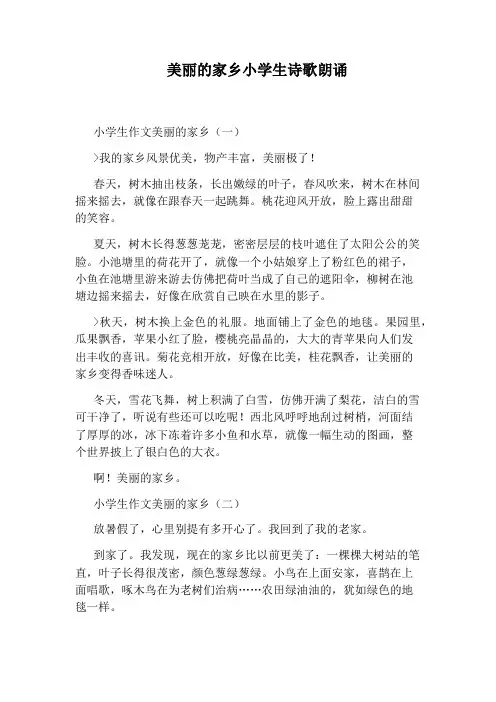 美丽的家乡小学生诗歌朗诵

小学生作文美丽的家乡（一）

>我的家乡风景优美，物产丰富，美丽极了！

春天，树木抽出枝条，长出嫩绿的叶子，春风吹来，树木在林间摇来摇去，就像在跟春天一起跳舞。桃花迎风开放，脸上露出甜甜的笑容。

夏天，树木长得葱葱茏茏，密密层层的枝叶遮住了太阳公公的笑脸。小池塘里的荷花开了，就像一个小姑娘穿上了粉红色的裙子，小鱼在池塘里游来游去仿佛把荷叶当成了自己的遮阳伞，柳树在池塘边摇来摇去，好像在欣赏自己映在水里的影子。

>秋天，树木换上金色的礼服。地面铺上了金色的地毯。果园里，瓜果飘香，苹果小红了脸，樱桃亮晶晶的，大大的青苹果向人们发出丰收的喜讯。菊花竞相开放，好像在比美，桂花飘香，让美丽的家乡变得香味迷人。

冬天，雪花飞舞，树上积满了白雪，仿佛开满了梨花，洁白的雪可干净了，听说有些还可以吃呢！西北风呼呼地刮过树梢，河面结了厚厚的冰，冰下冻着许多小鱼和水草，就像一幅生动的图画，整个世界披上了银白色的大衣。

啊！美丽的家乡。

小学生作文美丽的家乡（二）

放暑假了，心里别提有多开心了。我回到了我的老家。

到家了。我发现，现在的家乡比以前更美了：一棵棵大树站的笔直，叶子长得很茂密，颜色葱绿葱绿。小鸟在上面安家，喜鹊在上面唱歌，啄木鸟在为老树们治病……农田绿油油的，犹如绿色的地毯一样。